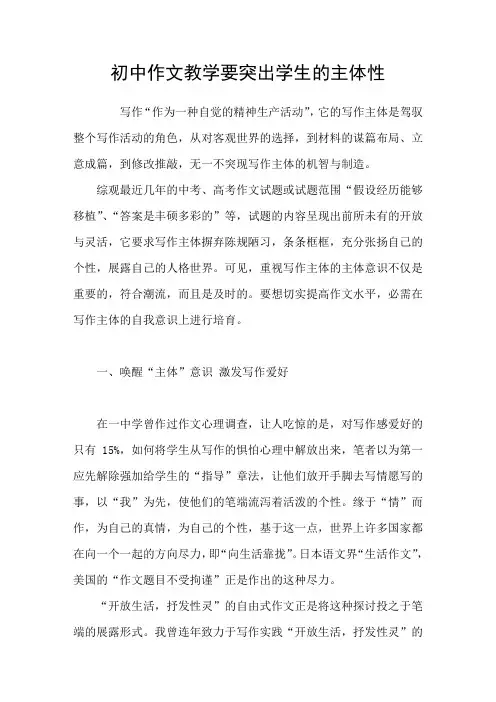 初中作文教学要突出学生的主体性

写作“作为一种自觉的精神生产活动”，它的写作主体是驾驭整个写作活动的角色，从对客观世界的选择，到材料的谋篇布局、立意成篇，到修改推敲，无一不突现写作主体的机智与制造。

综观最近几年的中考、高考作文试题或试题范围“假设经历能够移植”、“答案是丰硕多彩的”等，试题的内容呈现出前所未有的开放与灵活，它要求写作主体摒弃陈规陋习，条条框框，充分张扬自己的个性，展露自己的人格世界。可见，重视写作主体的主体意识不仅是重要的，符合潮流，而且是及时的。要想切实提高作文水平，必需在写作主体的自我意识上进行培育。

一、唤醒“主体”意识 激发写作爱好

在一中学曾作过作文心理调查，让人吃惊的是，对写作感爱好的只有 15%，如何将学生从写作的惧怕心理中解放出来，笔者以为第一应先解除强加给学生的“指导”章法，让他们放开手脚去写情愿写的事，以“我”为先，使他们的笔端流泻着活泼的个性。缘于“情”而作，为自己的真情，为自己的个性，基于这一点，世界上许多国家都在向一个一起的方向尽力，即“向生活靠拢”。日本语文界“生活作文”，美国的“作文题目不受拘谨”正是作出的这种尽力。

“开放生活，抒发性灵”的自由式作文正是将这种探讨投之于笔端的展露形式。我曾连年致力于写作实践“开放生活，抒发性灵”的